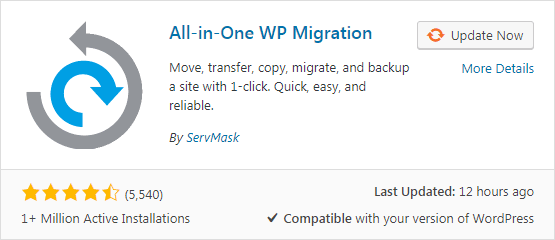 All-in-One WP Migration

Update Now

More Details

Move, transfer, copy, migrate, and backup a site with 1-click. Quick, easy, and reliable.

By ServMask

(5,540)

1+ Million Active Installations

Last Updated: 12 hours ago

✓ Compatible with your version of WordPress